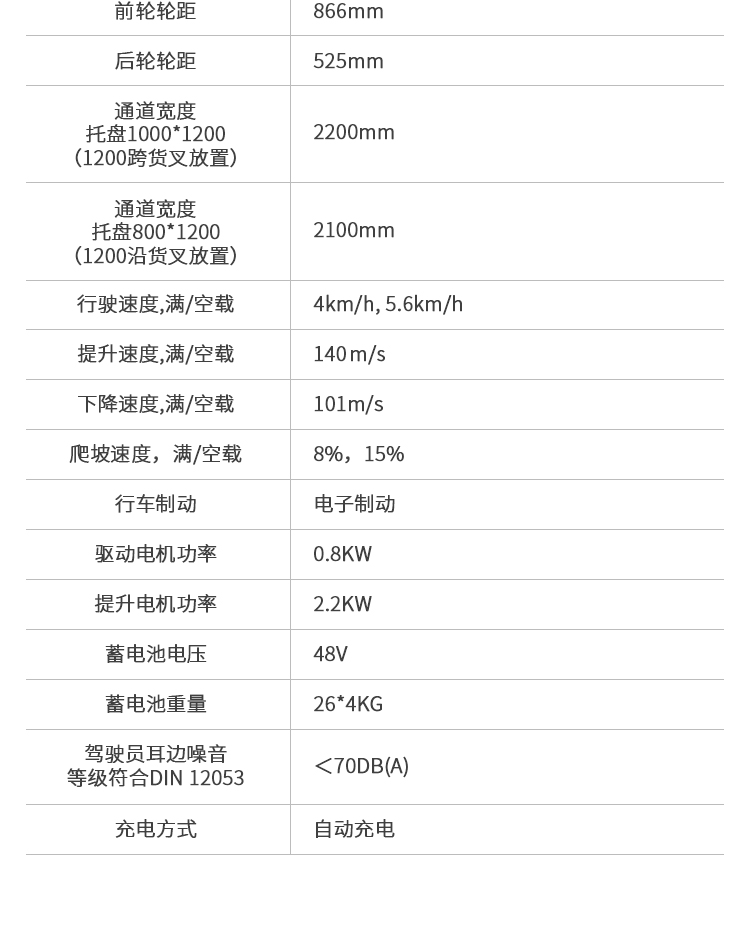 | 前轮轮距 | 866mm |
|---|---|
| 后轮轮距 | 525mm |
| 通道宽度 托盘1000*1200 (1200跨货叉放置) | 2200mm |
| 通道宽度 托盘800*1200 (1200沿货叉放置) | 2100mm |
| 行驶速度,满/空载 | 4km/h, 5.6km/h |
| 提升速度,满/空载 | 140m/s |
| 下降速度,满/空载 | 101m/s |
| 爬坡速度，满/空载 | 8%，15% |
| 行车制动 | 电子制动 |
| 驱动电机功率 | 0.8KW |
| 提升电机功率 | 2.2KW |
| 蓄电池电压 | 48V |
| 蓄电池重量 | 26*4KG |
| 驾驶员耳边噪音 等级符合DIN 12053 | <70DB(A) |
| 充电方式 | 自动充电 |